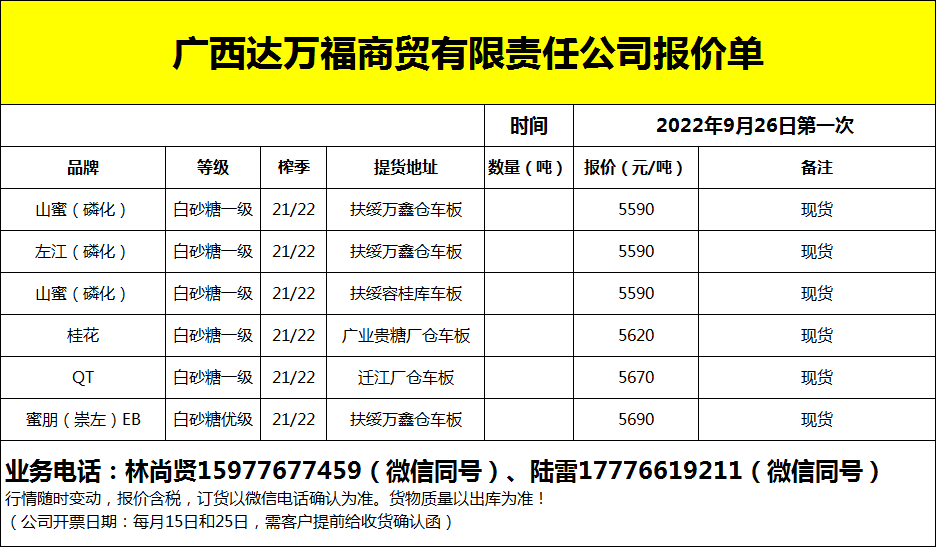 广西达万福商贸有限责任公司报价单

| | | | | 时间 | 2022年9月26日第一次 | |
|---|---|---|---|---|---|---|
| 品牌 | 等级 | 榨季 | 提货地址 | 数量（吨） | 报价（元/吨） | 备注 |
| 山蜜（磷化） | 白砂糖一级 | 21/22 | 扶绥万鑫仓车板 | | 5590 | 现货 |
| 左江（磷化） | 白砂糖一级 | 21/22 | 扶绥万鑫仓车板 | | 5590 | 现货 |
| 山蜜（磷化） | 白砂糖一级 | 21/22 | 扶绥容桂库车板 | | 5590 | 现货 |
| 桂花 | 白砂糖一级 | 21/22 | 广业贵糖厂仓车板 | | 5620 | 现货 |
| QT | 白砂糖一级 | 21/22 | 迁江厂仓车板 | | 5670 | 现货 |
| 蜜朋（崇左）EB | 白砂糖优级 | 21/22 | 扶绥万鑫仓车板 | | 5690 | 现货 |

业务电话：林尚贤15977677459（微信同号）、陆雷17776619211（微信同号）
行情随时变动，报价含税，订货以微信电话确认为准。货物质量以出库为准！
（公司开票日期：每月15日和25日，需客户提前给收货确认函）